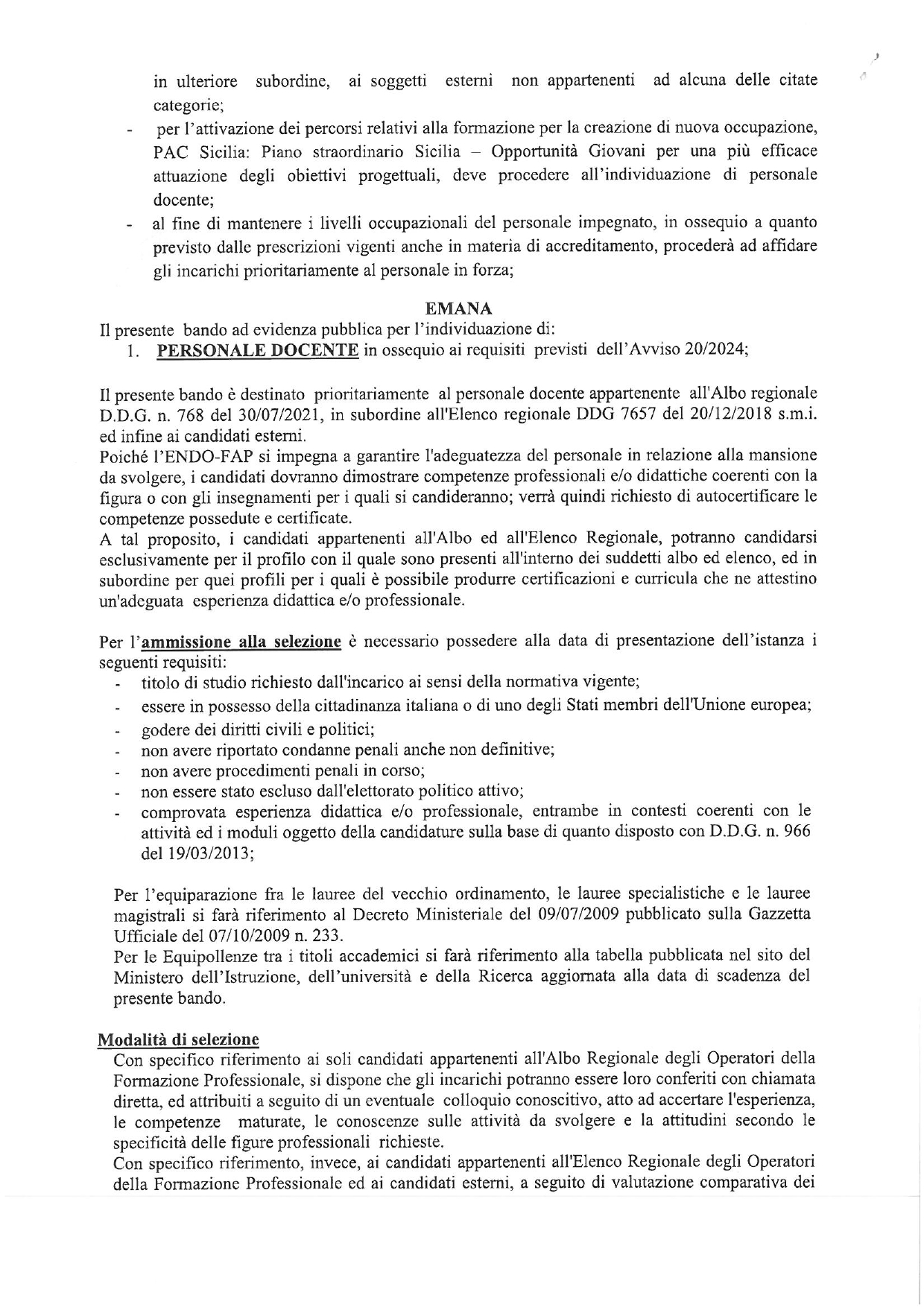 in ulteriore subordine, ai soggetti esterni non appartenenti ad alcuna delle citate categorie;

- per l'attivazione dei percorsi relativi alla formazione per la creazione di nuova occupazione, PAC Sicilia: Piano straordinario Sicilia – Opportunità Giovani per una più efficace attuazione degli obiettivi progettuali, deve procedere all'individuazione di personale docente;
- al fine di mantenere i livelli occupazionali del personale impegnato, in ossequio a quanto previsto dalle prescrizioni vigenti anche in materia di accreditamento, procederà ad affidare gli incarichi prioritariamente al personale in forza;

EMANA

Il presente bando ad evidenza pubblica per l'individuazione di:

1. PERSONALE DOCENTE in ossequio ai requisiti previsti dell'Avviso 20/2024;

Il presente bando è destinato prioritariamente al personale docente appartenente all'Albo regionale D.D.G. n. 768 del 30/07/2021, in subordine all'Elenco regionale DDG 7657 del 20/12/2018 s.m.i. ed infine ai candidati esterni.
Poiché l'ENDO-FAP si impegna a garantire l'adeguatezza del personale in relazione alla mansione da svolgere, i candidati dovranno dimostrare competenze professionali e/o didattiche coerenti con la figura o con gli insegnamenti per i quali si candideranno; verrà quindi richiesto di autocertificare le competenze possedute e certificate.
A tal proposito, i candidati appartenenti all'Albo ed all'Elenco Regionale, potranno candidarsi esclusivamente per il profilo con il quale sono presenti all'interno dei suddetti albo ed elenco, ed in subordine per quei profili per i quali è possibile produrre certificazioni e curricula che ne attestino un'adeguata esperienza didattica e/o professionale.

Per l'ammissione alla selezione è necessario possedere alla data di presentazione dell'istanza i seguenti requisiti:

- titolo di studio richiesto dall'incarico ai sensi della normativa vigente;
- essere in possesso della cittadinanza italiana o di uno degli Stati membri dell'Unione europea;
- godere dei diritti civili e politici;
- non avere riportato condanne penali anche non definitive;
- non avere procedimenti penali in corso;
- non essere stato escluso dall'elettorato politico attivo;
- comprovata esperienza didattica e/o professionale, entrambe in contesti coerenti con le attività ed i moduli oggetto della candidature sulla base di quanto disposto con D.D.G. n. 966 del 19/03/2013;

Per l'equiparazione fra le lauree del vecchio ordinamento, le lauree specialistiche e le lauree magistrali si farà riferimento al Decreto Ministeriale del 09/07/2009 pubblicato sulla Gazzetta Ufficiale del 07/10/2009 n. 233.
Per le Equipollenze tra i titoli accademici si farà riferimento alla tabella pubblicata nel sito del Ministero dell'Istruzione, dell'università e della Ricerca aggiornata alla data di scadenza del presente bando.

Modalità di selezione

Con specifico riferimento ai soli candidati appartenenti all'Albo Regionale degli Operatori della Formazione Professionale, si dispone che gli incarichi potranno essere loro conferiti con chiamata diretta, ed attribuiti a seguito di un eventuale colloquio conoscitivo, atto ad accertare l'esperienza, le competenze maturate, le conoscenze sulle attività da svolgere e la attitudini secondo le specificità delle figure professionali richieste.
Con specifico riferimento, invece, ai candidati appartenenti all'Elenco Regionale degli Operatori della Formazione Professionale ed ai candidati esterni, a seguito di valutazione comparativa dei